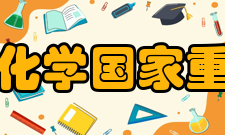 化学国家重